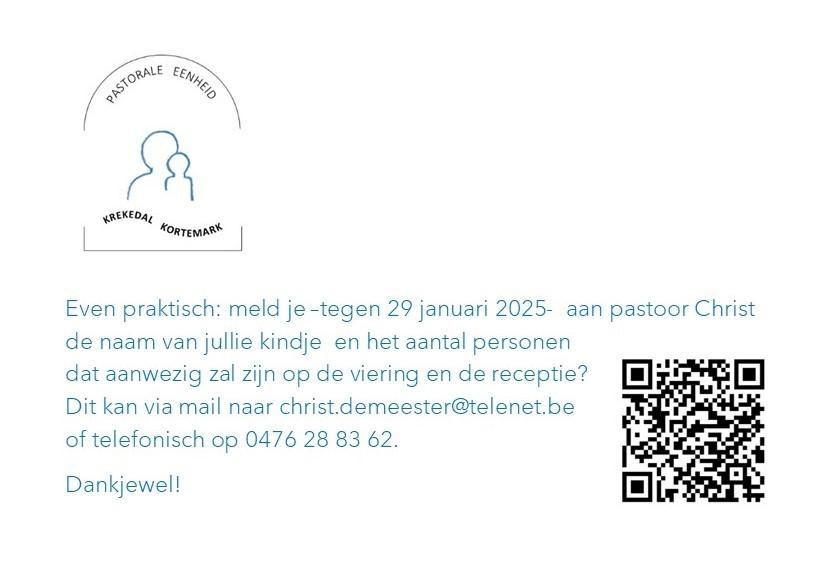 PASTORALE EENHEID

KREKEDAL KORTEMARK

Even praktisch: meld je –tegen 29 januari 2025- aan pastoor Christ de naam van jullie kindje en het aantal personen dat aanwezig zal zijn op de viering en de receptie? Dit kan via mail naar christ.demeester@telenet.be of telefonisch op 0476 28 83 62.

Dankjewel!